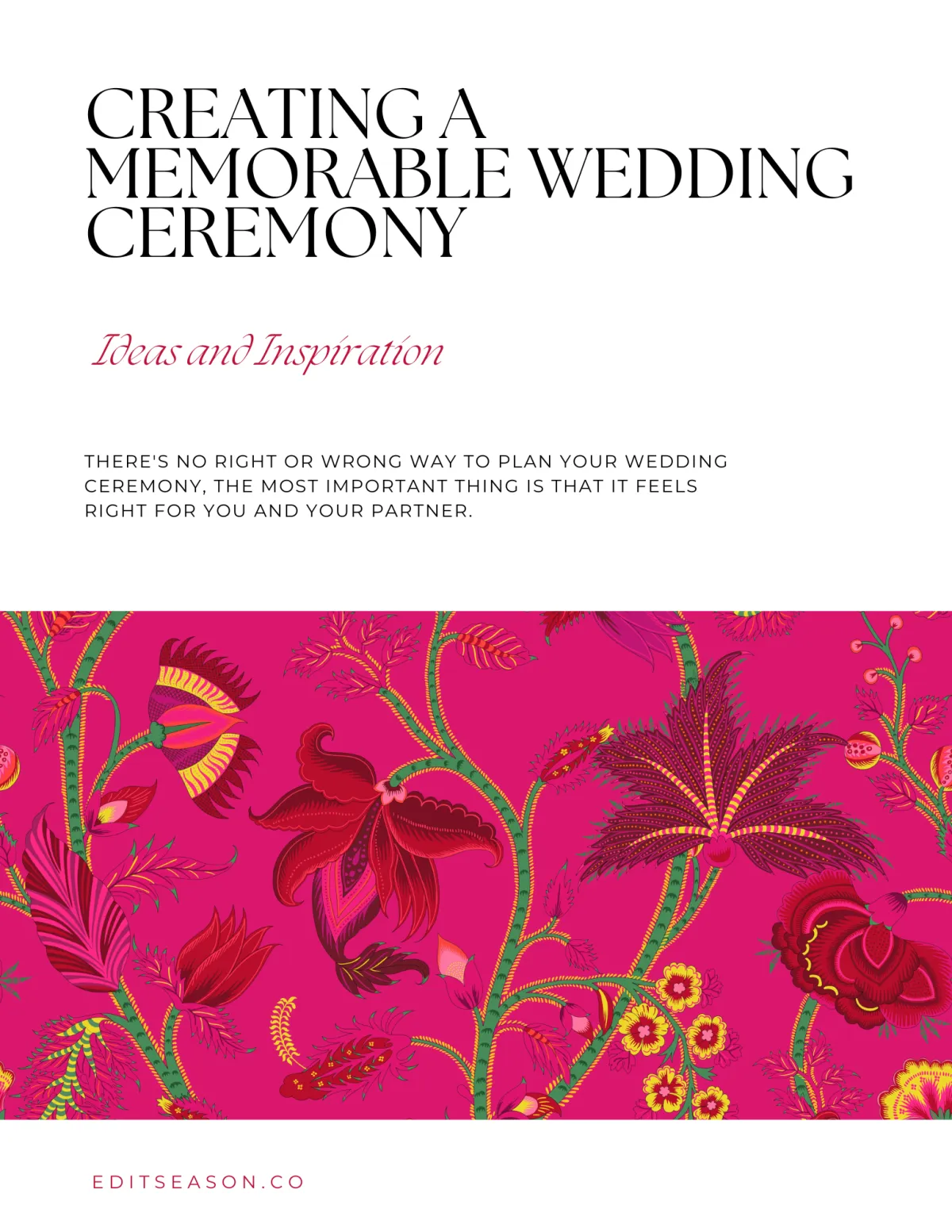 CREATING A MEMORABLE WEDDING CEREMONY

Ideas and Inspiration

THERE'S NO RIGHT OR WRONG WAY TO PLAN YOUR WEDDING CEREMONY, THE MOST IMPORTANT THING IS THAT IT FEELS RIGHT FOR YOU AND YOUR PARTNER.

EDITSEASON.CO